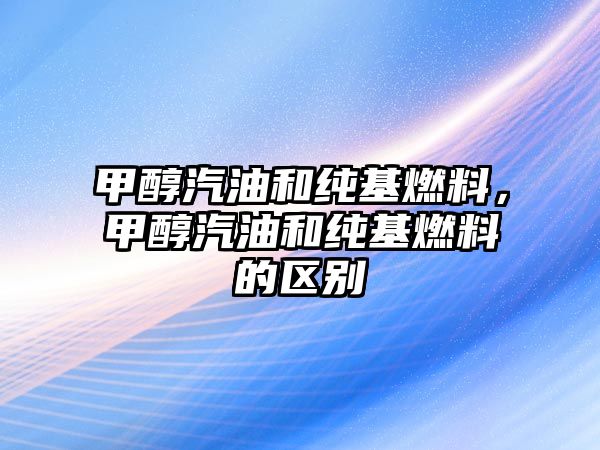 甲醇汽油和纯基燃料，甲醇汽油和纯基燃料的区别